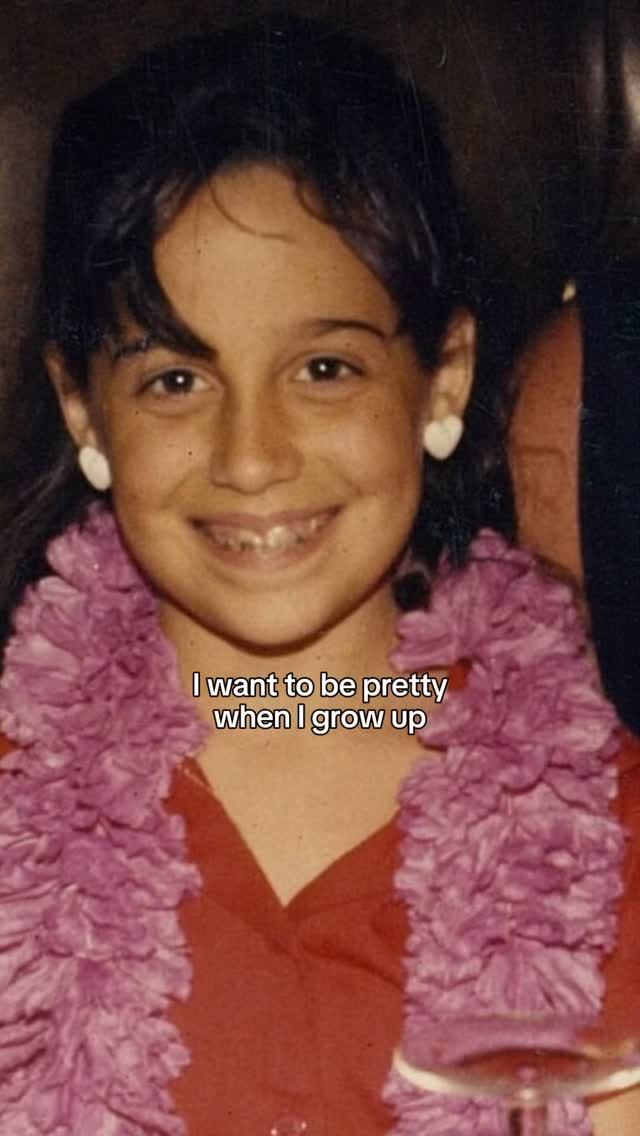 I want to be pretty when I grow up